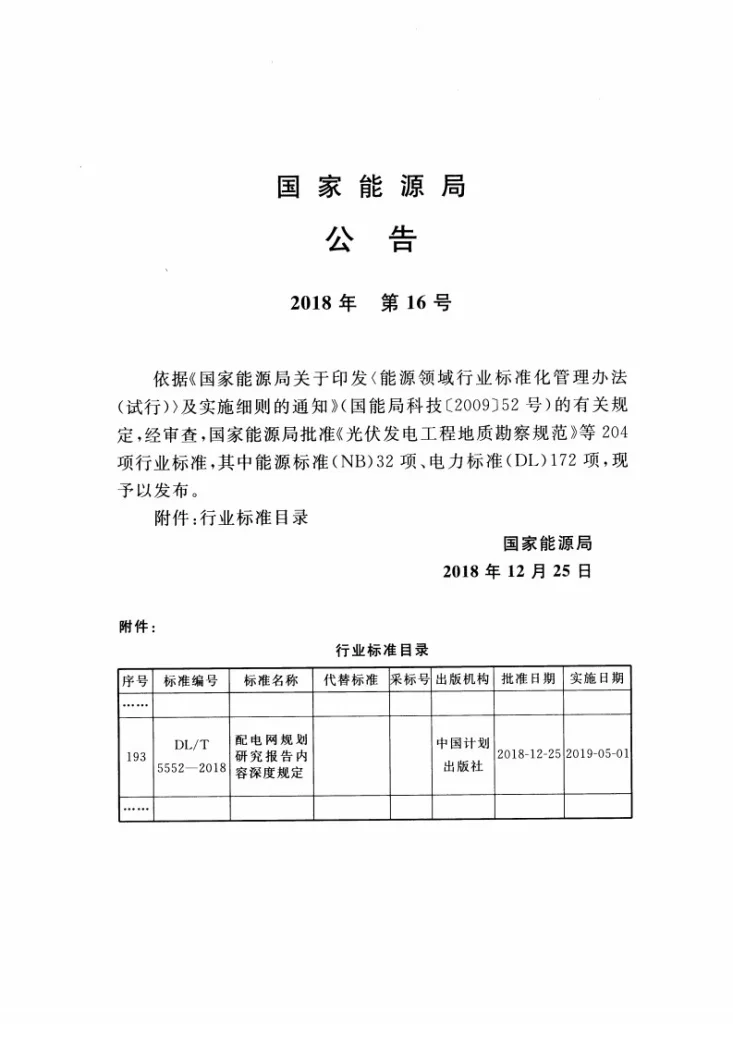 国家能源局

公告

2018年 第16号

依据《国家能源局关于印发〈能源领域行业标准化管理办法(试行)〉及实施细则的通知》(国能局科技〔2009〕52号)的有关规定,经审查,国家能源局批准《光伏发电工程地质勘察规范》等204项行业标准,其中能源标准(NB)32项、电力标准(DL)172项,现予以发布。

附件:行业标准目录

国家能源局
2018年12月25日

附件:

行业标准目录

| 序号 | 标准编号 | 标准名称 | 代替标准 | 采标号 | 出版机构 | 批准日期 | 实施日期 |
|---|---|---|---|---|---|---|---|
| …… | | | | | | | |
| 193 | DL/T 5552—2018 | 配电网规划研究报告内容深度规定 | | | 中国计划出版社 | 2018-12-25 | 2019-05-01 |
| …… | | | | | | | |